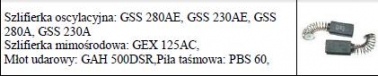 Szlifierka oscylacyjna: GSS 280AE, GSS 230AE, GSS 280A, GSS 230A
Szlifierka mimośrodowa: GEX 125AC,
Młot udarowy: GAH 500DSR,Piła taśmowa: PBS 60,